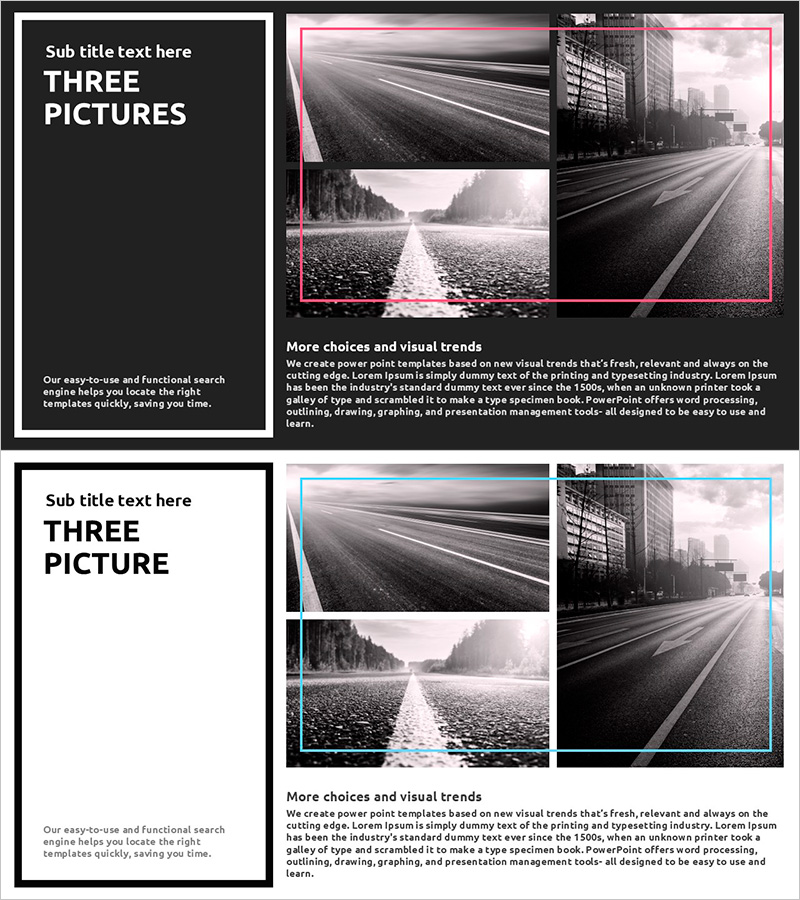 Sub title text here
THREE PICTURES

Our easy-to-use and functional search engine helps you locate the right templates quickly, saving you time.

More choices and visual trends
We create power point templates based on new visual trends that's fresh, relevant and always on the cutting edge. Lorem Ipsum is simply dummy text of the printing and typesetting industry. Lorem Ipsum has been the industry's standard dummy text ever since the 1500s, when an unknown printer took a galley of type and scrambled it to make a type specimen book. PowerPoint offers word processing, outlining, drawing, graphing, and presentation management tools- all designed to be easy to use and learn.

Sub title text here
THREE PICTURE

Our easy-to-use and functional search engine helps you locate the right templates quickly, saving you time.

More choices and visual trends
We create power point templates based on new visual trends that's fresh, relevant and always on the cutting edge. Lorem Ipsum is simply dummy text of the printing and typesetting industry. Lorem Ipsum has been the industry's standard dummy text ever since the 1500s, when an unknown printer took a galley of type and scrambled it to make a type specimen book. PowerPoint offers word processing, outlining, drawing, graphing, and presentation management tools- all designed to be easy to use and learn.